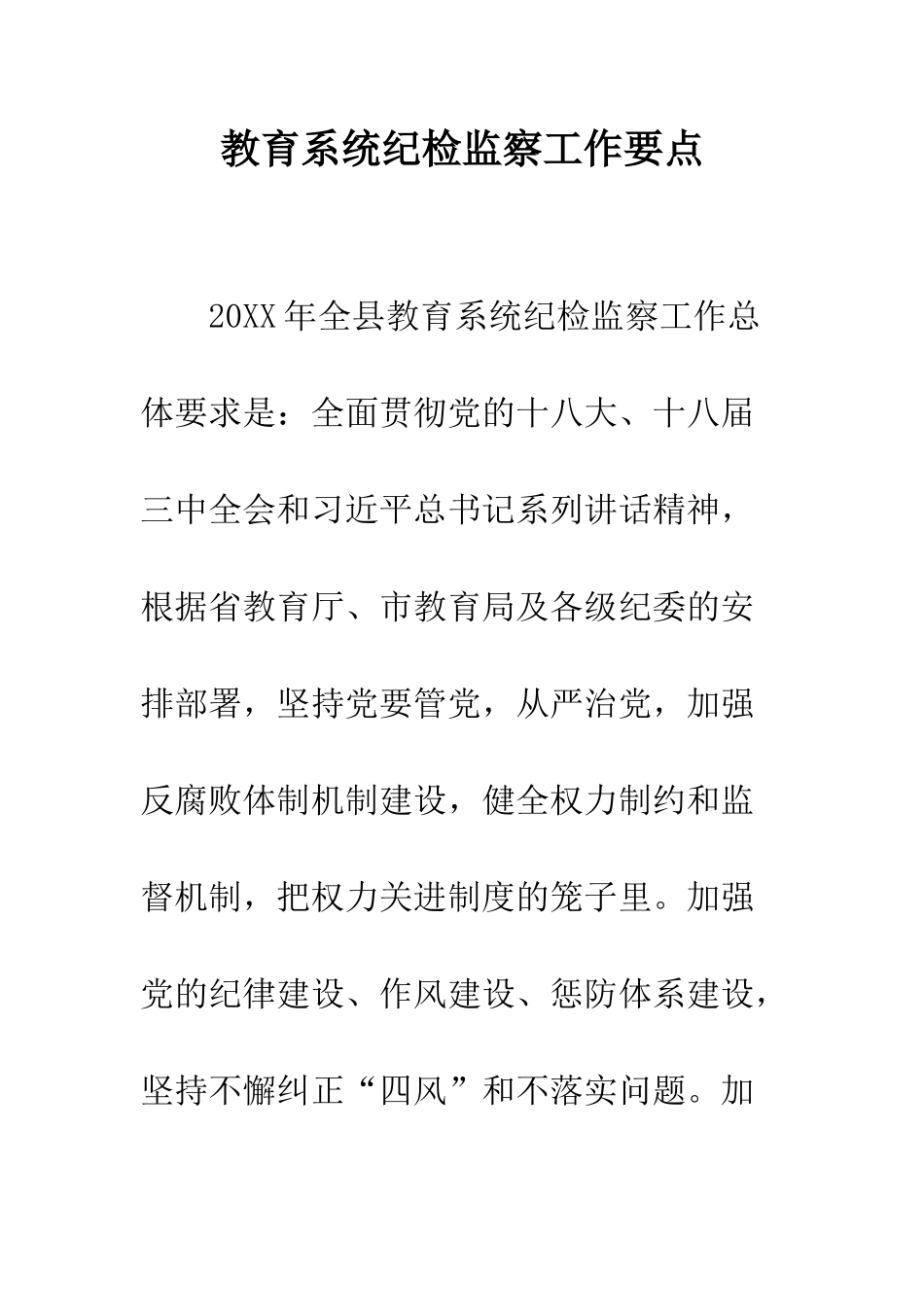 教育系统纪检监察工作要点

20XX年全县教育系统纪检监察工作总体要求是：全面贯彻党的十八大、十八届三中全会和习近平总书记系列讲话精神，根据省教育厅、市教育局及各级纪委的安排部署，坚持党要管党，从严治党，加强反腐败体制机制建设，健全权力制约和监督机制，把权力关进制度的笼子里。加强党的纪律建设、作风建设、惩防体系建设，坚持不懈纠正“四风”和不落实问题。加